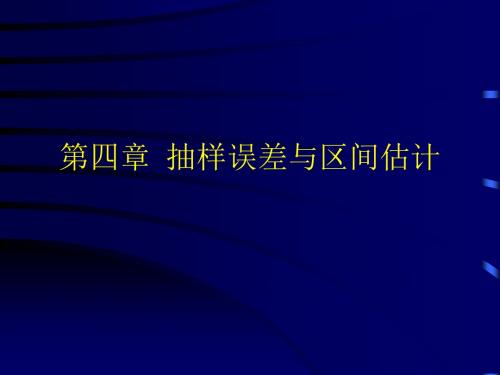 第四章 抽样误差与区间估计